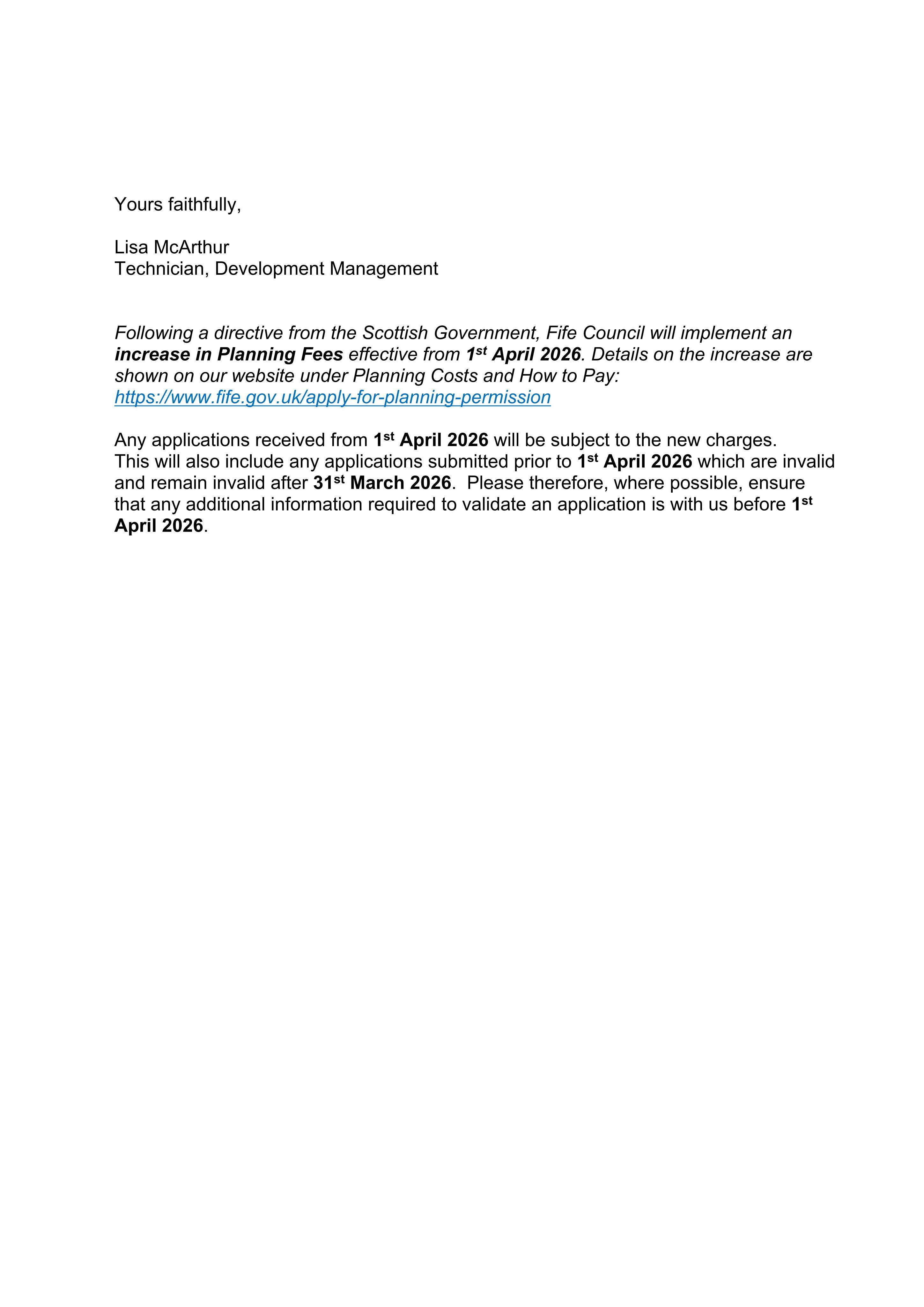 Yours faithfully,

Lisa McArthur
Technician, Development Management

Following a directive from the Scottish Government, Fife Council will implement an increase in Planning Fees effective from 1st April 2026. Details on the increase are shown on our website under Planning Costs and How to Pay: https://www.fife.gov.uk/apply-for-planning-permission

Any applications received from 1st April 2026 will be subject to the new charges. This will also include any applications submitted prior to 1st April 2026 which are invalid and remain invalid after 31st March 2026. Please therefore, where possible, ensure that any additional information required to validate an application is with us before 1st April 2026.